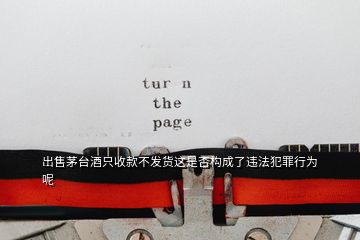 tur n
the
page

出售茅台酒只收款不发货这是否构成了违法犯罪行为呢